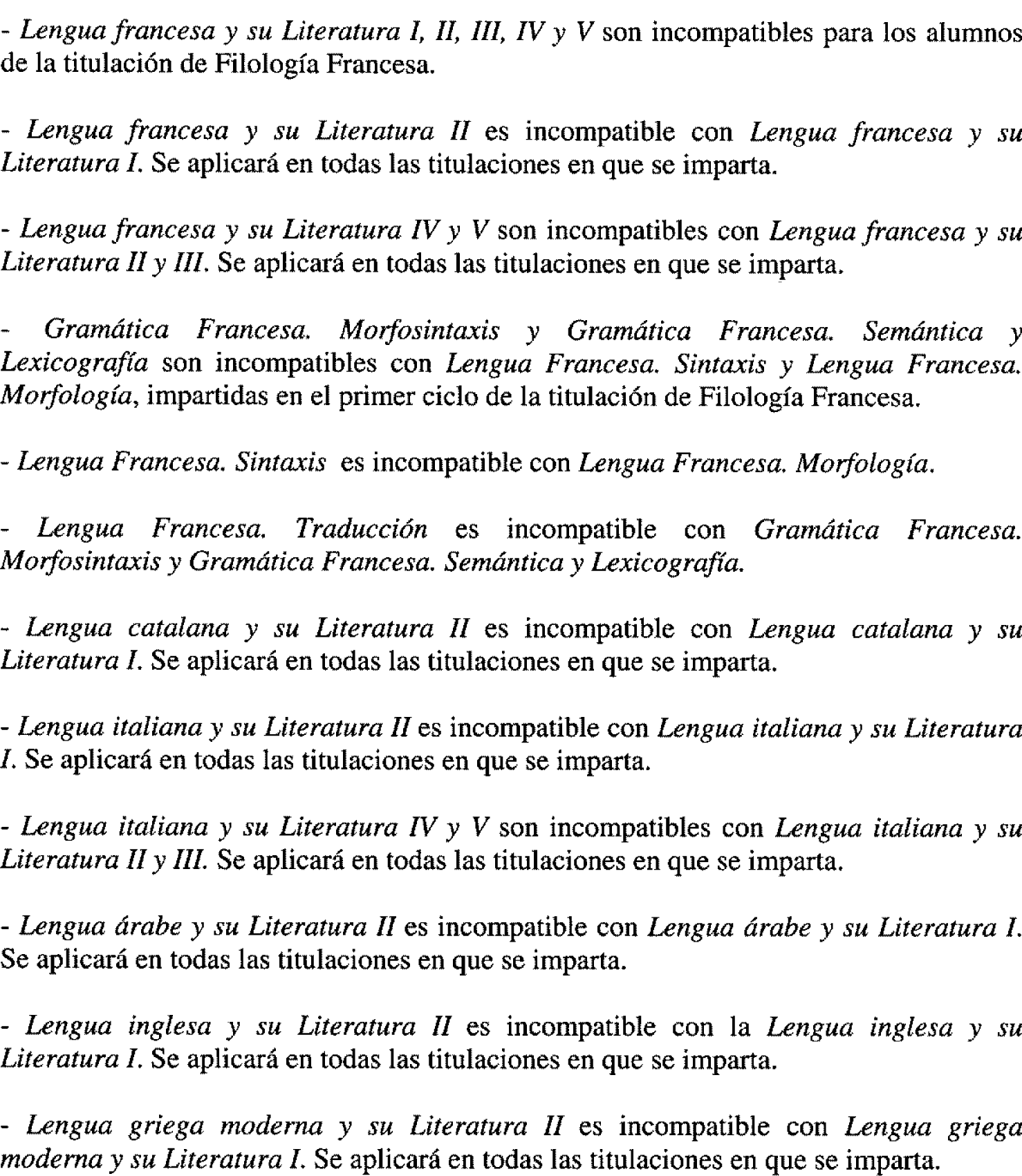 - Lengua francesa y su Literatura I, II, III, IV y V son incompatibles para los alumnos de la titulación de Filología Francesa.

- Lengua francesa y su Literatura II es incompatible con Lengua francesa y su Literatura I. Se aplicará en todas las titulaciones en que se imparta.

- Lengua francesa y su Literatura IV y V son incompatibles con Lengua francesa y su Literatura II y III. Se aplicará en todas las titulaciones en que se imparta.

- Gramática Francesa. Morfosintaxis y Gramática Francesa. Semántica y Lexicografía son incompatibles con Lengua Francesa. Sintaxis y Lengua Francesa. Morfología, impartidas en el primer ciclo de la titulación de Filología Francesa.

- Lengua Francesa. Sintaxis es incompatible con Lengua Francesa. Morfología.

- Lengua Francesa. Traducción es incompatible con Gramática Francesa. Morfosintaxis y Gramática Francesa. Semántica y Lexicografía.

- Lengua catalana y su Literatura II es incompatible con Lengua catalana y su Literatura I. Se aplicará en todas las titulaciones en que se imparta.

- Lengua italiana y su Literatura II es incompatible con Lengua italiana y su Literatura I. Se aplicará en todas las titulaciones en que se imparta.

- Lengua italiana y su Literatura IV y V son incompatibles con Lengua italiana y su Literatura II y III. Se aplicará en todas las titulaciones en que se imparta.

- Lengua árabe y su Literatura II es incompatible con Lengua árabe y su Literatura I. Se aplicará en todas las titulaciones en que se imparta.

- Lengua inglesa y su Literatura II es incompatible con la Lengua inglesa y su Literatura I. Se aplicará en todas las titulaciones en que se imparta.

- Lengua griega moderna y su Literatura II es incompatible con Lengua griega moderna y su Literatura I. Se aplicará en todas las titulaciones en que se imparta.